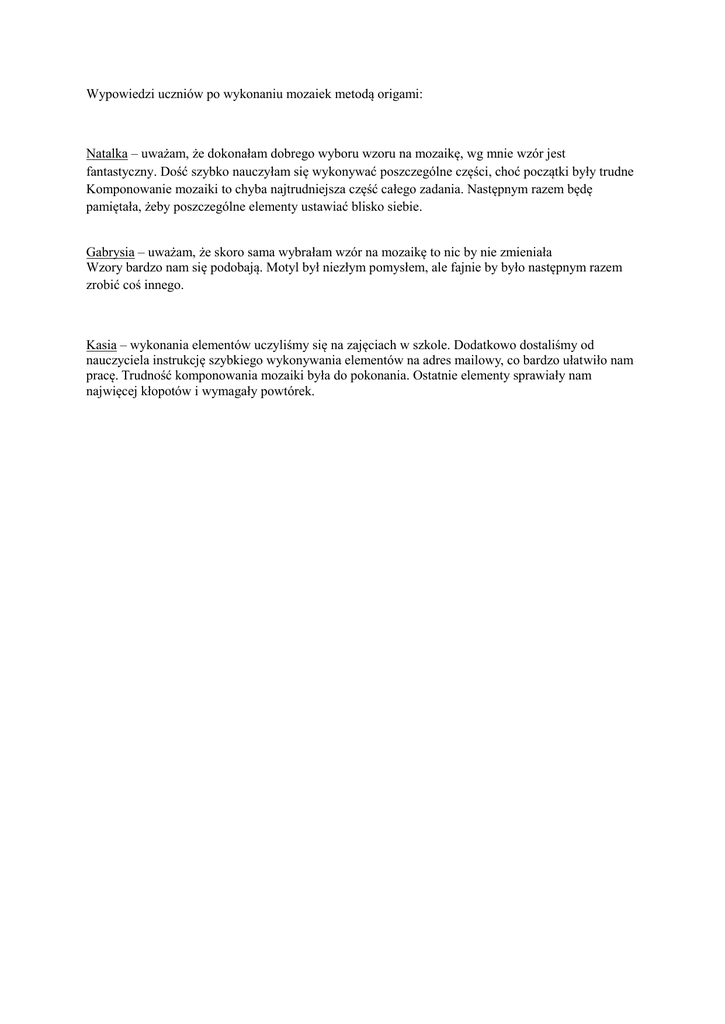 Wypowiedzi uczniów po wykonaniu mozaiek metodą origami:

Natalka – uważam, że dokonałam dobrego wyboru wzoru na mozaikę, wg mnie wzór jest fantastyczny. Dość szybko nauczyłam się wykonywać poszczególne części, choć początki były trudne Komponowanie mozaiki to chyba najtrudniejsza część całego zadania. Następnym razem będę pamiętała, żeby poszczególne elementy ustawiać blisko siebie.

Gabrysia – uważam, że skoro sama wybrałam wzór na mozaikę to nic by nie zmieniała
Wzory bardzo nam się podobają. Motyl był niezłym pomysłem, ale fajnie by było następnym razem zrobić coś innego.

Kasia – wykonania elementów uczyliśmy się na zajęciach w szkole. Dodatkowo dostaliśmy od nauczyciela instrukcję szybkiego wykonywania elementów na adres mailowy, co bardzo ułatwiło nam pracę. Trudność komponowania mozaiki była do pokonania. Ostatnie elementy sprawiały nam najwięcej kłopotów i wymagały powtórek.